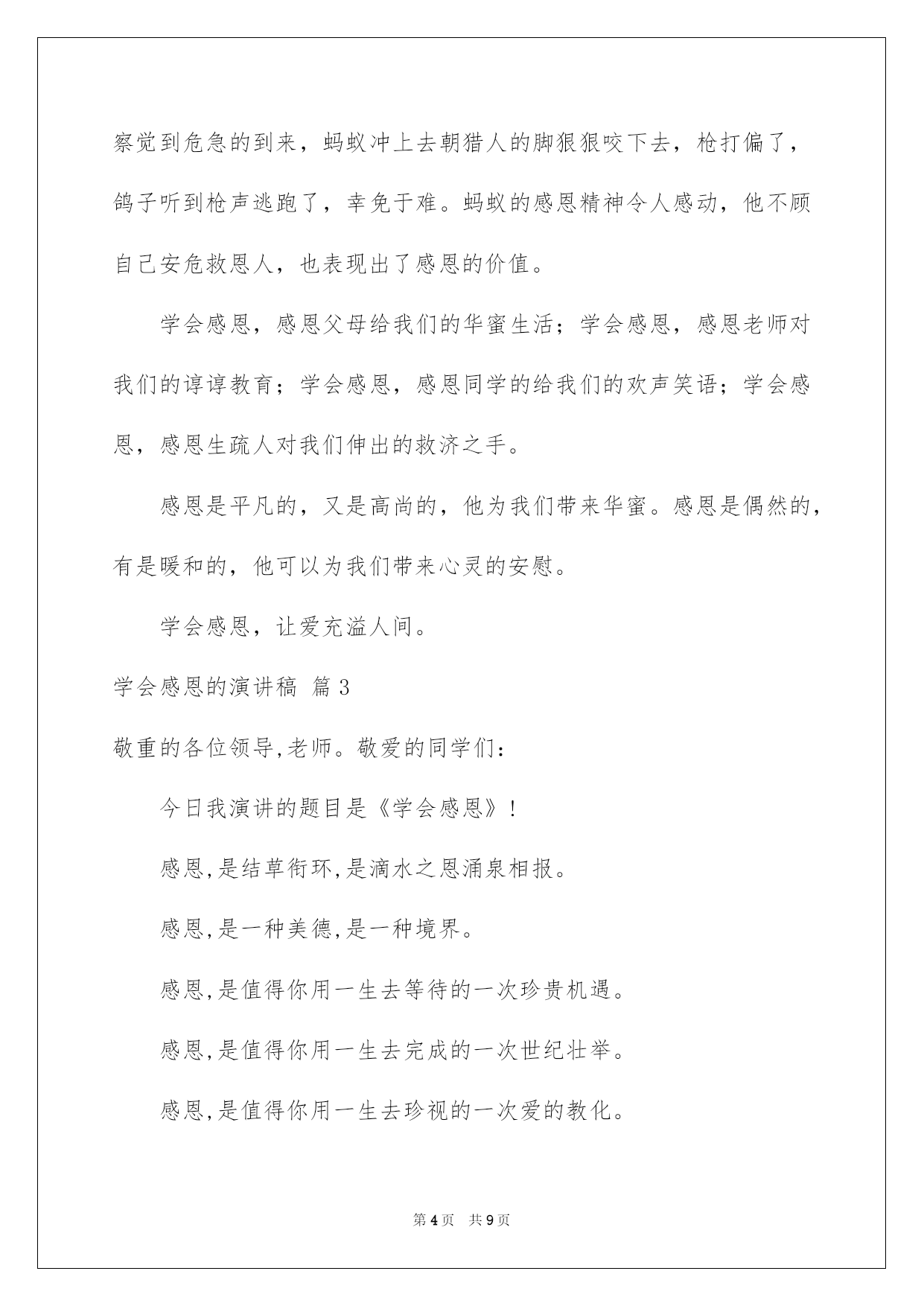 察觉到危急的到来，蚂蚁冲上去朝猎人的脚狠狠咬下去，枪打偏了，鸽子听到枪声逃跑了，幸免于难。蚂蚁的感恩精神令人感动，他不顾自己安危救恩人，也表现出了感恩的价值。

学会感恩，感恩父母给我们的华蜜生活；学会感恩，感恩老师对我们的谆谆教育；学会感恩，感恩同学的给我们的欢声笑语；学会感恩，感恩生疏人对我们伸出的救济之手。

感恩是平凡的，又是高尚的，他为我们带来华蜜。感恩是偶然的，有是暖和的，他可以为我们带来心灵的安慰。

学会感恩，让爱充溢人间。

学会感恩的演讲稿 篇3

敬重的各位领导,老师。敬爱的同学们：

今日我演讲的题目是《学会感恩》！

感恩,是结草衔环,是滴水之恩涌泉相报。

感恩,是一种美德,是一种境界。

感恩,是值得你用一生去等待的一次珍贵机遇。

感恩,是值得你用一生去完成的一次世纪壮举。

感恩,是值得你用一生去珍视的一次爱的教化。

第4页 共9页